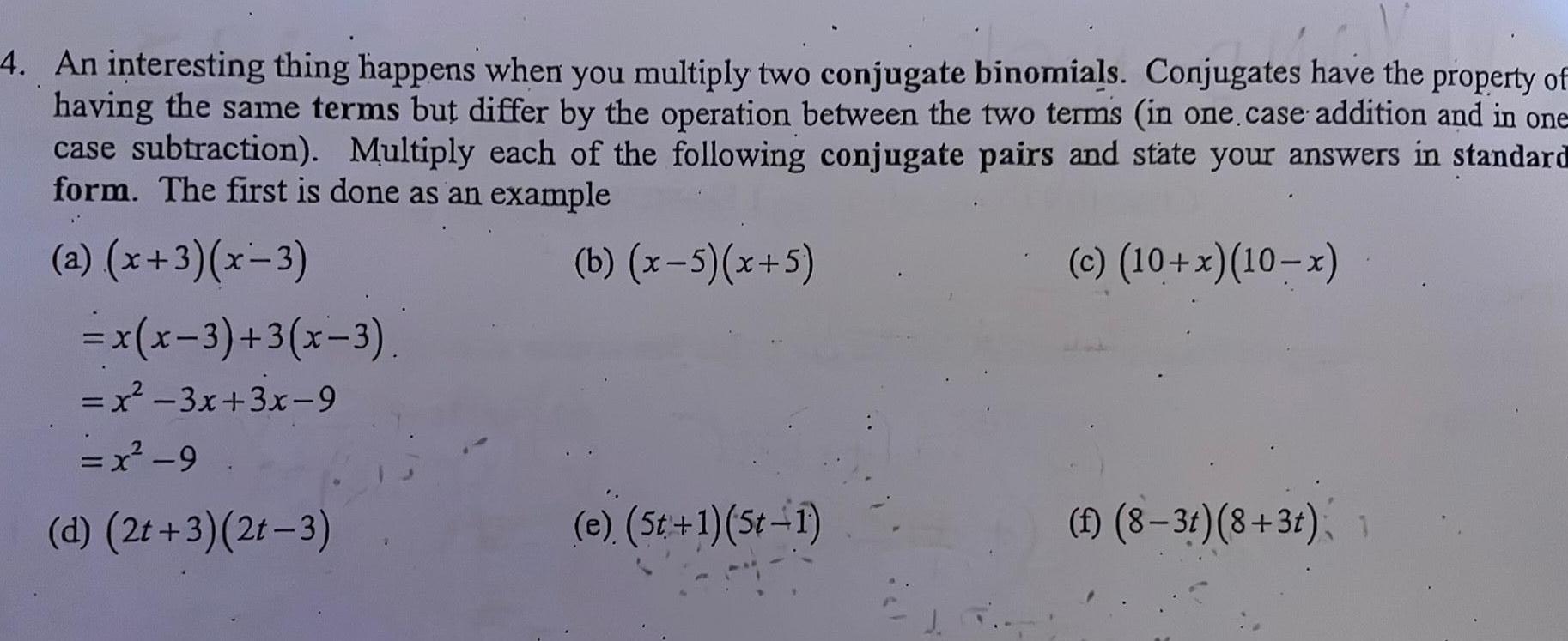 4. An interesting thing happens when you multiply two conjugate binomials. Conjugates have the property of having the same terms but differ by the operation between the two terms (in one case addition and in one case subtraction). Multiply each of the following conjugate pairs and state your answers in standard form. The first is done as an example

(a) $(x+3)(x-3)$

$=x(x-3)+3(x-3)$

$=x^2-3x+3x-9$

$=x^2-9$

(b) $(x-5)(x+5)$

(c) $(10+x)(10-x)$

(d) $(2t+3)(2t-3)$

(e) $(5t+1)(5t-1)$

(f) $(8-3t)(8+3t)$